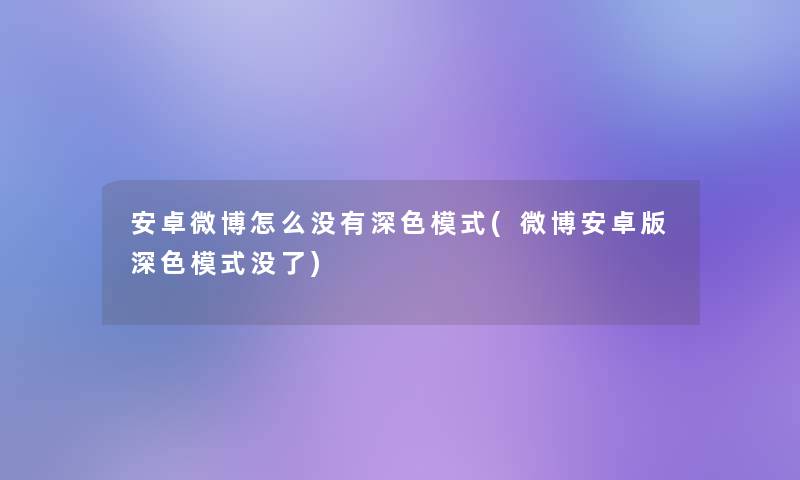 安卓微博怎么没有深色模式(微博安卓版深色模式没了)